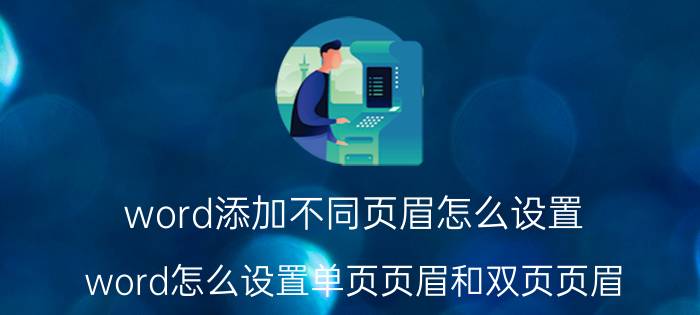 word添加不同页眉怎么设置

word怎么设置单页页眉和双页页眉